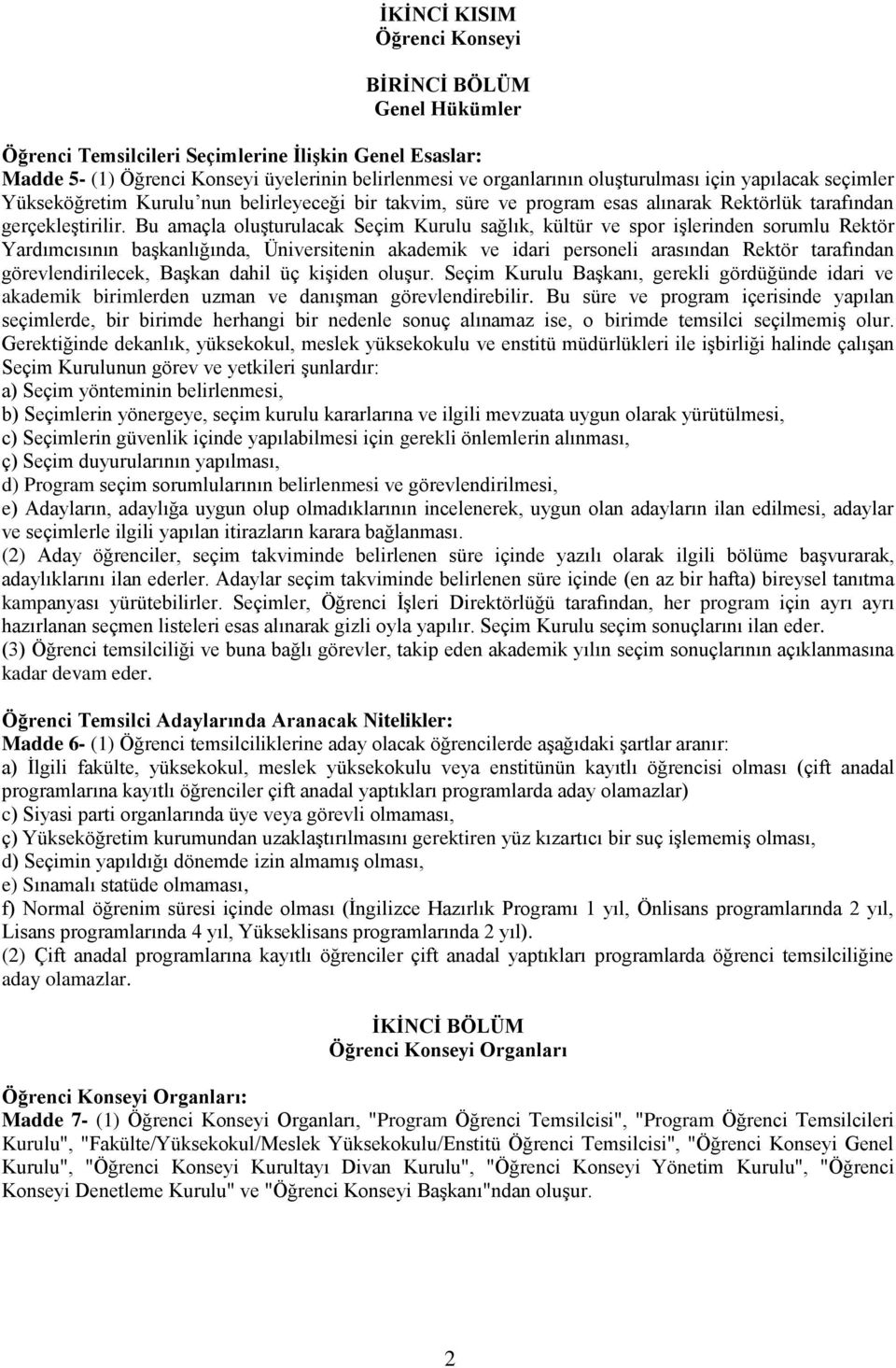 İKİNCİ KISIM
Öğrenci Konseyi

BİRİNCİ BÖLÜM
Genel Hükümler

Öğrenci Temsilcileri Seçimlerine İlişkin Genel Esaslar:
Madde 5- (1) Öğrenci Konseyi üyelerinin belirlenmesi ve organlarının oluşturulması için yapılacak seçimler Yükseköğretim Kurulu'nun belirleyeceği bir takvim, süre ve program esas alınarak Rektörlük tarafından gerçekleştirilir. Bu amaçla oluşturulacak Seçim Kurulu sağlık, kültür ve spor işlerinden sorumlu Rektör Yardımcısının başkanlığında, Üniversitenin akademik ve idari personeli arasından Rektör tarafından görevlendirilecek, Başkan dahil üç kişiden oluşur. Seçim Kurulu Başkanı, gerekli gördüğünde idari ve akademik birimlerden uzman ve danışman görevlendirebilir. Bu süre ve program içerisinde yapılan seçimlerde, bir birimde herhangi bir nedenle sonuç alınamaz ise, o birimde temsilci seçilmemiş olur. Gerektiğinde dekanlık, yüksekokul, meslek yüksekokulu ve enstitü müdürlükleri ile işbirliği halinde çalışan Seçim Kurulunun görev ve yetkileri şunlardır:
a) Seçim yönteminin belirlenmesi,
b) Seçimlerin yönergeye, seçim kurulu kararlarına ve ilgili mevzuata uygun olarak yürütülmesi,
c) Seçimlerin güvenlik içinde yapılabilmesi için gerekli önlemlerin alınması,
ç) Seçim duyurularının yapılması,
d) Program seçim sorumlularının belirlenmesi ve görevlendirilmesi,
e) Adayların, adaylığa uygun olup olmadıklarının incelenerek, uygun olan adayların ilan edilmesi, adaylar ve seçimlerle ilgili yapılan itirazların karara bağlanması.
(2) Aday öğrenciler, seçim takviminde belirlenen süre içinde yazılı olarak ilgili bölüme başvurarak, adaylıklarını ilan ederler. Adaylar seçim takviminde belirlenen süre içinde (en az bir hafta) bireysel tanıtma kampanyası yürütebilirler. Seçimler, Öğrenci İşleri Direktörlüğü tarafından, her program için ayrı ayrı hazırlanan seçmen listeleri esas alınarak gizli oyla yapılır. Seçim Kurulu seçim sonuçlarını ilan eder.
(3) Öğrenci temsilciliği ve buna bağlı görevler, takip eden akademik yılın seçim sonuçlarının açıklanmasına kadar devam eder.

Öğrenci Temsilci Adaylarında Aranacak Nitelikler:
Madde 6- (1) Öğrenci temsilciliklerine aday olacak öğrencilerde aşağıdaki şartlar aranır:
a) İlgili fakülte, yüksekokul, meslek yüksekokulu veya enstitünün kayıtlı öğrencisi olması (çift anadal programlarına kayıtlı öğrenciler çift anadal yaptıkları programlarda aday olamazlar)
c) Siyasi parti organlarında üye veya görevli olmaması,
ç) Yükseköğretim kurumundan uzaklaştırılmasını gerektiren yüz kızartıcı bir suç işlememiş olması,
d) Seçimin yapıldığı dönemde izin almamış olması,
e) Sınamalı statüde olmaması,
f) Normal öğrenim süresi içinde olması (İngilizce Hazırlık Programı 1 yıl, Önlisans programlarında 2 yıl, Lisans programlarında 4 yıl, Yükseklisans programlarında 2 yıl).
(2) Çift anadal programlarına kayıtlı öğrenciler çift anadal yaptıkları programlarda öğrenci temsilciliğine aday olamazlar.

İKİNCİ BÖLÜM
Öğrenci Konseyi Organları

Öğrenci Konseyi Organları:
Madde 7- (1) Öğrenci Konseyi Organları, "Program Öğrenci Temsilcisi", "Program Öğrenci Temsilcileri Kurulu", "Fakülte/Yüksekokul/Meslek Yüksekokulu/Enstitü Öğrenci Temsilcisi", "Öğrenci Konseyi Genel Kurulu", "Öğrenci Konseyi Kurultayı Divan Kurulu", "Öğrenci Konseyi Yönetim Kurulu", "Öğrenci Konseyi Denetleme Kurulu" ve "Öğrenci Konseyi Başkanı"ndan oluşur.

2